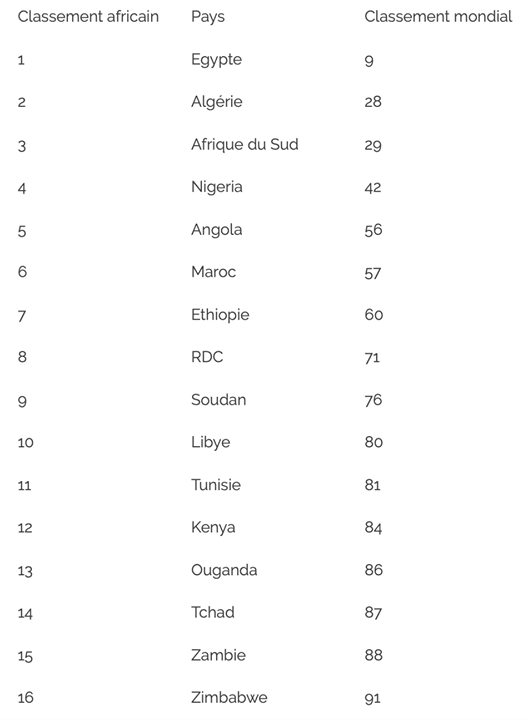 | Classement africain | Pays | Classement mondial |
|---|---|---|
| 1 | Egypte | 9 |
| 2 | Algérie | 28 |
| 3 | Afrique du Sud | 29 |
| 4 | Nigeria | 42 |
| 5 | Angola | 56 |
| 6 | Maroc | 57 |
| 7 | Ethiopie | 60 |
| 8 | RDC | 71 |
| 9 | Soudan | 76 |
| 10 | Libye | 80 |
| 11 | Tunisie | 81 |
| 12 | Kenya | 84 |
| 13 | Ouganda | 86 |
| 14 | Tchad | 87 |
| 15 | Zambie | 88 |
| 16 | Zimbabwe | 91 |